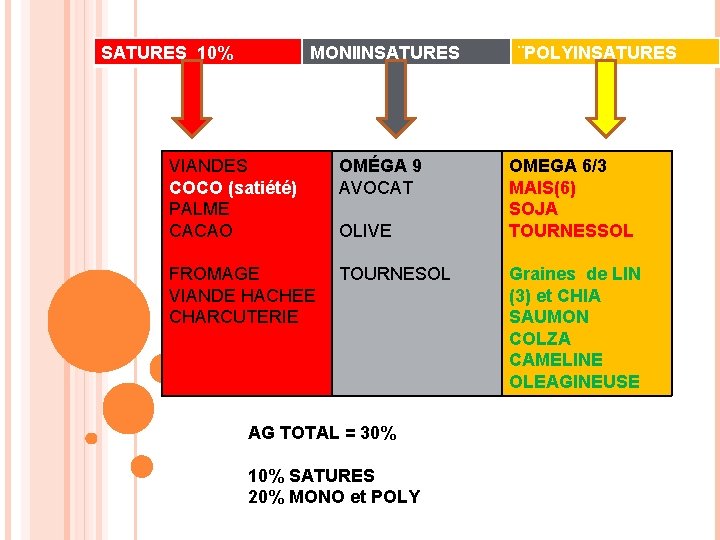 SATURES 10%

MONIINSATURES

¨POLYINSATURES

| VIANDES<br>COCO (satiété)<br>PALME<br>CACAO<br><br>FROMAGE<br>VIANDE HACHEE<br>CHARCUTERIE | OMÉGA 9<br>AVOCAT<br><br>OLIVE<br><br>TOURNESOL | OMEGA 6/3<br>MAIS(6)<br>SOJA<br>TOURNESSOL<br><br>Graines de LIN (3) et CHIA<br>SAUMON<br>COLZA<br>CAMELINE<br>OLEAGINEUSE |
|---|---|---|

AG TOTAL = 30%

10% SATURES
20% MONO et POLY